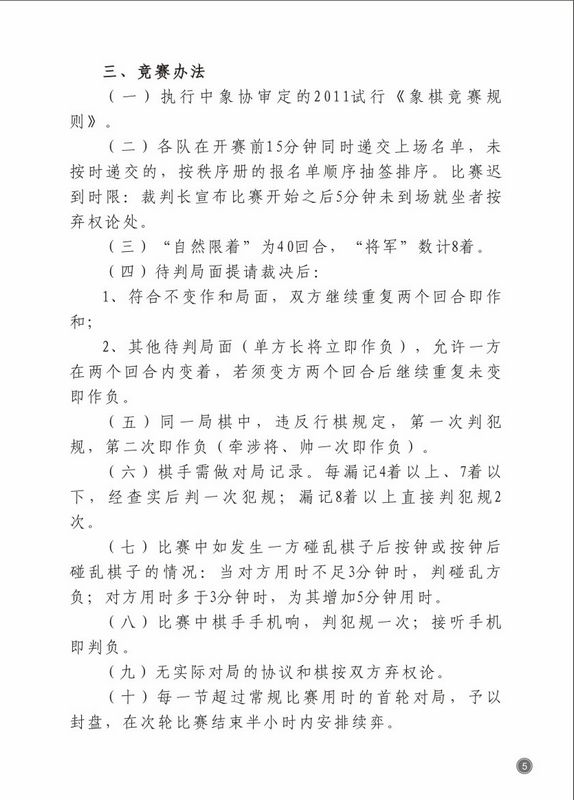 三、竞赛办法

（一）执行中象协审定的2011试行《象棋竞赛规则》。

（二）各队在开赛前15分钟同时递交上场名单，未按时递交的，按秩序册的报名单顺序抽签排序。比赛迟到时限：裁判长宣布比赛开始之后5分钟未到场就坐者按弃权论处。

（三）“自然限着”为40回合，“将军”数计8着。

（四）待判局面提请裁决后：

1、符合不变作和局面，双方继续重复两个回合即作和；

2、其他待判局面（单方长将立即作负），允许一方在两个回合内变着，若须变方两个回合后继续重复未变即作负。

（五）同一局棋中，违反行棋规定，第一次判犯规，第二次即作负（牵涉将、帅一次即作负）。

（六）棋手需做对局记录。每漏记4着以上、7着以下，经查实后判一次犯规；漏记8着以上直接判犯规2次。

（七）比赛中如发生一方碰乱棋子后按钟或按钟后碰乱棋子的情况：当对方用时不足3分钟时，判碰乱方负；对方用时多于3分钟时，为其增加5分钟用时。

（八）比赛中棋手手机响，判犯规一次；接听手机即判负。

（九）无实际对局的协议和棋按双方弃权论。

（十）每一节超过常规比赛用时的首轮对局，予以封盘，在次轮比赛结束半小时内安排续弈。

5